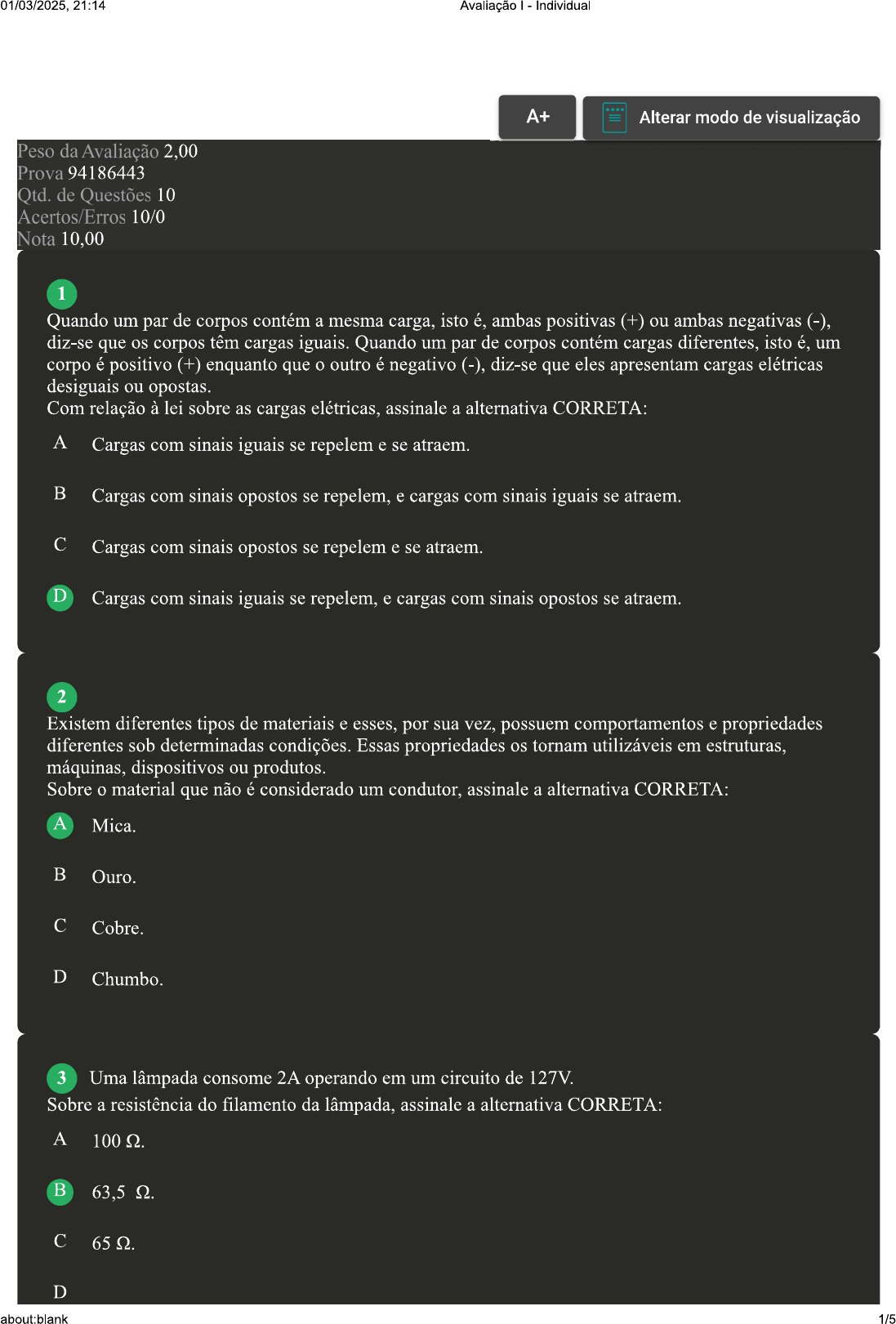 01/03/2025, 21:14

Avaliação I - Individual

A+

Alterar modo de visualização

Peso da Avaliação 2,00
Prova 94186443
Qtd. de Questões 10
Acertos/Erros 10/0
Nota 10,00

1

Quando um par de corpos contém a mesma carga, isto é, ambas positivas (+) ou ambas negativas (-), diz-se que os corpos têm cargas iguais. Quando um par de corpos contém cargas diferentes, isto é, um corpo é positivo (+) enquanto que o outro é negativo (-), diz-se que eles apresentam cargas elétricas desiguais ou opostas.
Com relação à lei sobre as cargas elétricas, assinale a alternativa CORRETA:

A Cargas com sinais iguais se repelem e se atraem.

B Cargas com sinais opostos se repelem, e cargas com sinais iguais se atraem.

C Cargas com sinais opostos se repelem e se atraem.

D Cargas com sinais iguais se repelem, e cargas com sinais opostos se atraem.

2

Existem diferentes tipos de materiais e esses, por sua vez, possuem comportamentos e propriedades diferentes sob determinadas condições. Essas propriedades os tornam utilizáveis em estruturas, máquinas, dispositivos ou produtos.
Sobre o material que não é considerado um condutor, assinale a alternativa CORRETA:

A Mica.

B Ouro.

C Cobre.

D Chumbo.

3 Uma lâmpada consome 2A operando em um circuito de 127V.
Sobre a resistência do filamento da lâmpada, assinale a alternativa CORRETA:

A 100 Ω.

B 63,5 Ω.

C 65 Ω.

D

about:blank

1/5